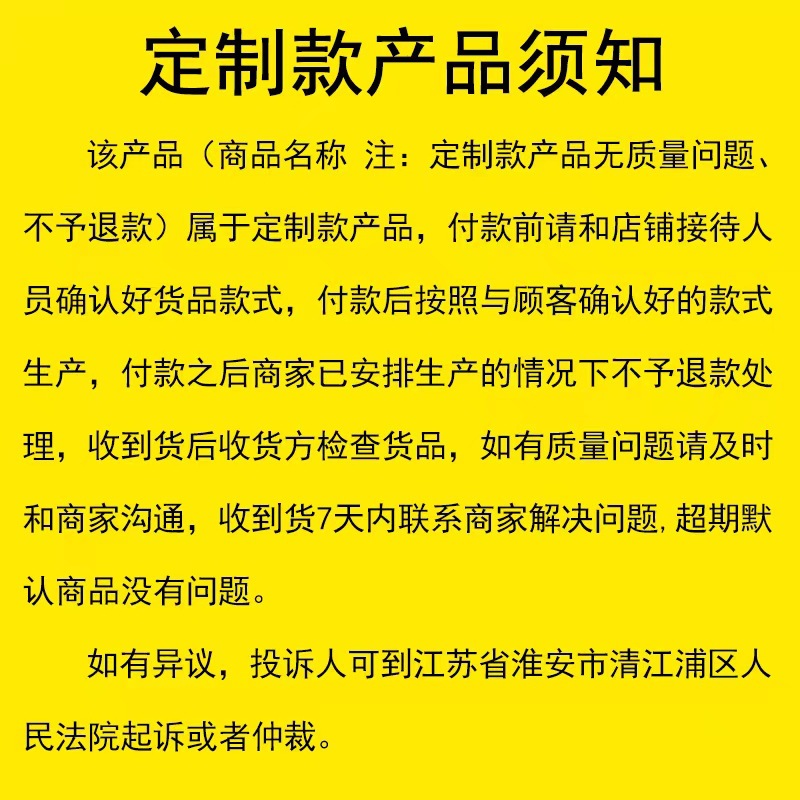 定制款产品须知

该产品（商品名称 注：定制款产品无质量问题、不予退款）属于定制款产品，付款前请和店铺接待人员确认好货品款式，付款后按照与顾客确认好的款式生产，付款之后商家已安排生产的情况下不予退款处理，收到货后收货方检查货品，如有质量问题请及时和商家沟通，收到货7天内联系商家解决问题，超期默认商品没有问题。

如有异议，投诉人可到江苏省淮安市清江浦区人民法院起诉或者仲裁。